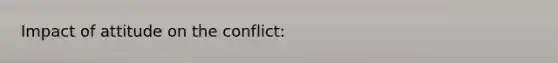 Impact of attitude on the conflict: